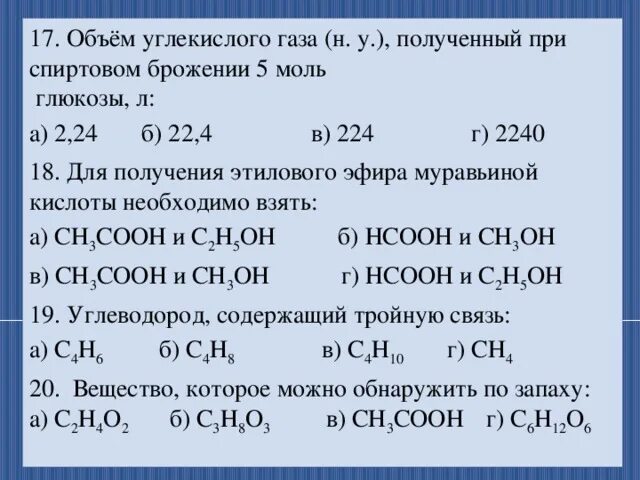 17. Объём углекислого газа (н. у.), полученный при спиртовом брожении 5 моль глюкозы, л:

а) 2,24 б) 22,4 в) 224 г) 2240

18. Для получения этилового эфира муравьиной кислоты необходимо взять:

а) $CH_3COOH$ и $C_2H_5OH$ б) $HCOOH$ и $CH_3OH$

в) $CH_3COOH$ и $CH_3OH$ г) $HCOOH$ и $C_2H_5OH$

19. Углеводород, содержащий тройную связь:

а) $C_4H_6$ б) $C_4H_8$ в) $C_4H_{10}$ г) $CH_4$

20. Вещество, которое можно обнаружить по запаху:
а) $C_2H_4O_2$ б) $C_3H_8O_3$ в) $CH_3COOH$ г) $C_6H_{12}O_6$